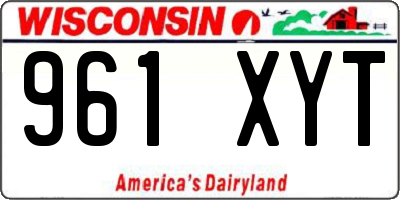 WISCONSIN

961 XYT

America's Dairyland